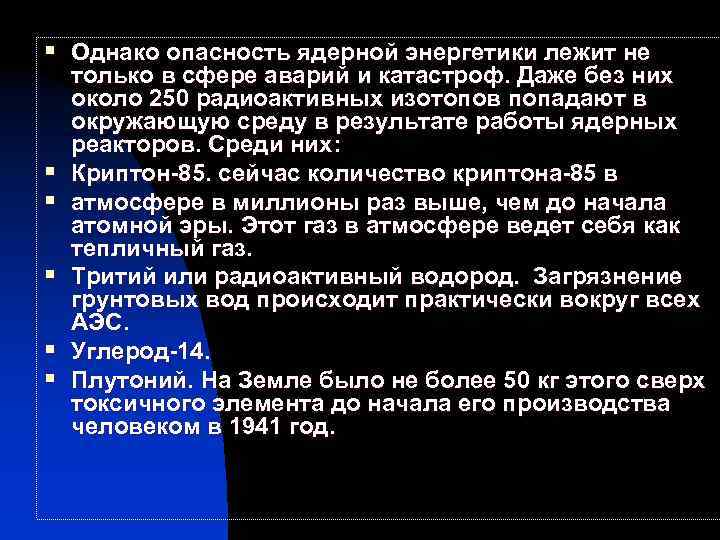 ▪ Однако опасность ядерной энергетики лежит не только в сфере аварий и катастроф. Даже без них около 250 радиоактивных изотопов попадают в окружающую среду в результате работы ядерных реакторов. Среди них:

▪ Криптон-85. сейчас количество криптона-85 в

▪ атмосфере в миллионы раз выше, чем до начала атомной эры. Этот газ в атмосфере ведет себя как тепличный газ.

▪ Тритий или радиоактивный водород. Загрязнение грунтовых вод происходит практически вокруг всех АЭС.

▪ Углерод-14.

▪ Плутоний. На Земле было не более 50 кг этого сверх токсичного элемента до начала его производства человеком в 1941 год.